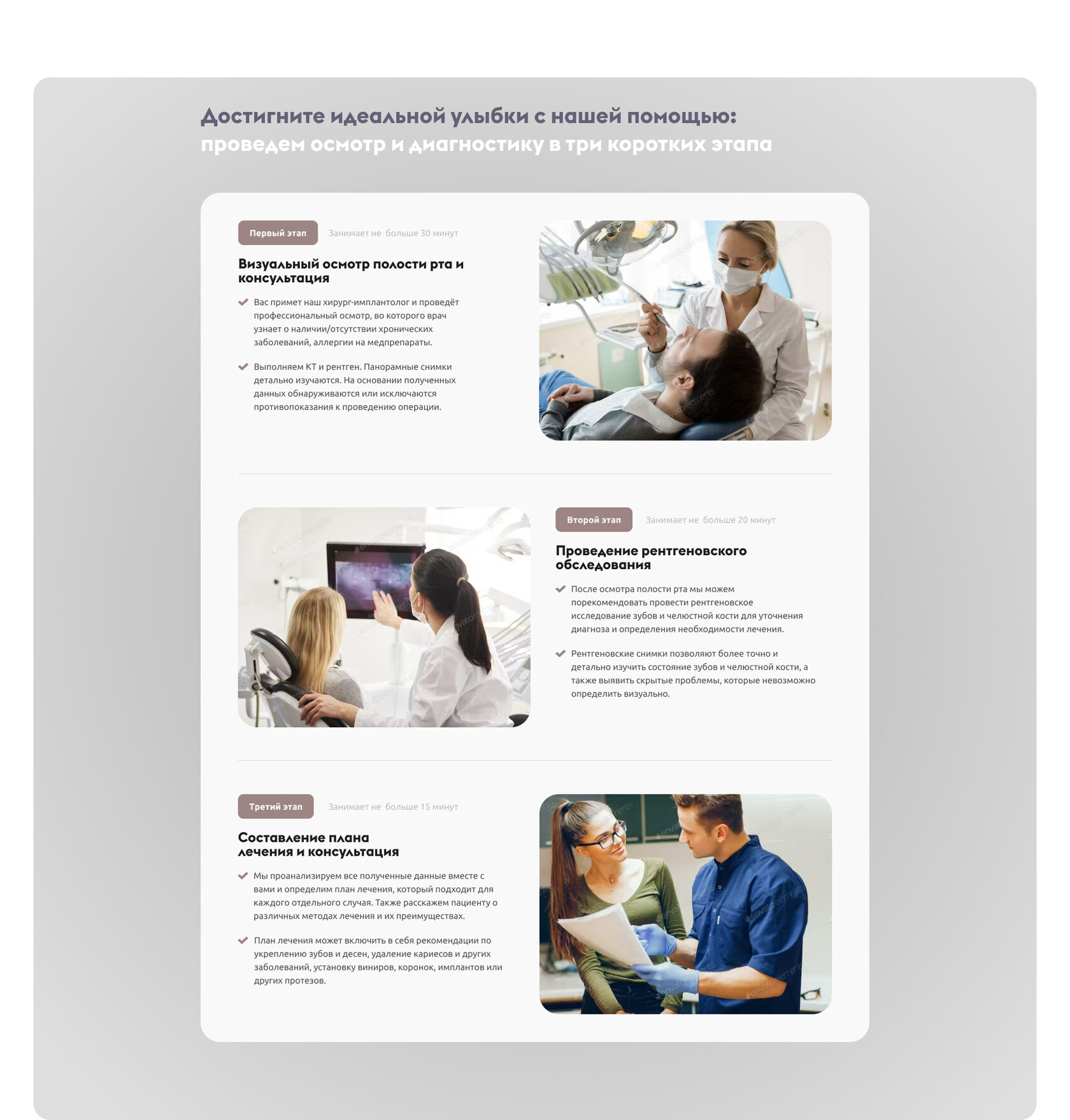 Достигните идеальной улыбки с нашей помощью:
проведем осмотр и диагностику в три коротких этапа

Первый этап Занимает не больше 30 минут

Визуальный осмотр полости рта и консультация

Вас примет наш хирург-имплантолог и проведёт профессиональный осмотр, во которого врач узнает о наличии/отсутствии хронических заболеваний, аллергии на медпрепараты.

Выполняем КТ и рентген. Панорамные снимки детально изучаются. На основании полученных данных обнаруживаются или исключаются противопоказания к проведению операции.

Второй этап Занимает не больше 20 минут

Проведение рентгеновского обследования

После осмотра полости рта мы можем порекомендовать провести рентгеновское исследование зубов и челюстной кости для уточнения диагноза и определения необходимости лечения.

Рентгеновские снимки позволяют более точно и детально изучить состояние зубов и челюстной кости, а также выявить скрытые проблемы, которые невозможно определить визуально.

Третий этап Занимает не больше 15 минут

Составление плана лечения и консультация

Мы проанализируем все полученные данные вместе с вами и определим план лечения, который подходит для каждого отдельного случая. Также расскажем пациенту о различных методах лечения и их преимуществах.

План лечения может включить в себя рекомендации по укреплению зубов и десен, удаление кариесов и других заболеваний, установку виниров, коронок, имплантов или других протезов.